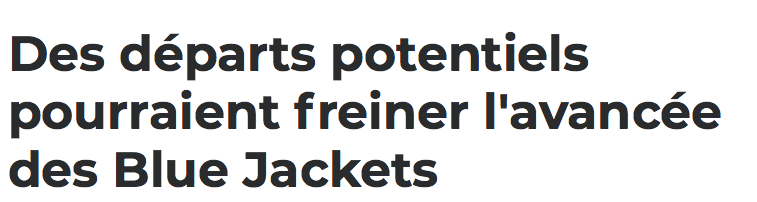 Des départs potentiels pourraient freiner l'avancée des Blue Jackets